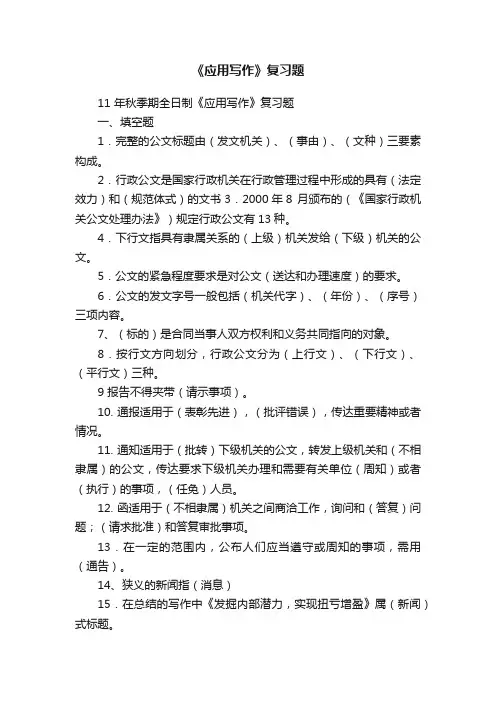 《应用写作》复习题

11 年秋季期全日制《应用写作》复习题

一、填空题

1．完整的公文标题由（发文机关）、（事由）、（文种）三要素构成。

2．行政公文是国家行政机关在行政管理过程中形成的具有（法定效力）和（规范体式）的文书 3．2000 年 8 月颁布的（《国家行政机关公文处理办法》）规定行政公文有 13 种。

4．下行文指具有隶属关系的（上级）机关发给（下级）机关的公文。

5．公文的紧急程度要求是对公文（送达和办理速度）的要求。

6．公文的发文字号一般包括（机关代字）、（年份）、（序号）三项内容。

7、（标的）是合同当事人双方权利和义务共同指向的对象。

8．按行文方向划分，行政公文分为（上行文）、（下行文）、（平行文）三种。

9 报告不得夹带（请示事项）。

10. 通报适用于（表彰先进），（批评错误），传达重要精神或者情况。

11. 通知适用于（批转）下级机关的公文，转发上级机关和（不相隶属）的公文，传达要求下级机关办理和需要有关单位（周知）或者（执行）的事项，（任免）人员。

12. 函适用于（不相隶属）机关之间商洽工作，询问和（答复）问题；（请求批准）和答复审批事项。

13．在一定的范围内，公布人们应当遵守或周知的事项，需用（通告）。

14、狭义的新闻指（消息）

15．在总结的写作中《发掘内部潜力，实现扭亏增盈》属（新闻）式标题。